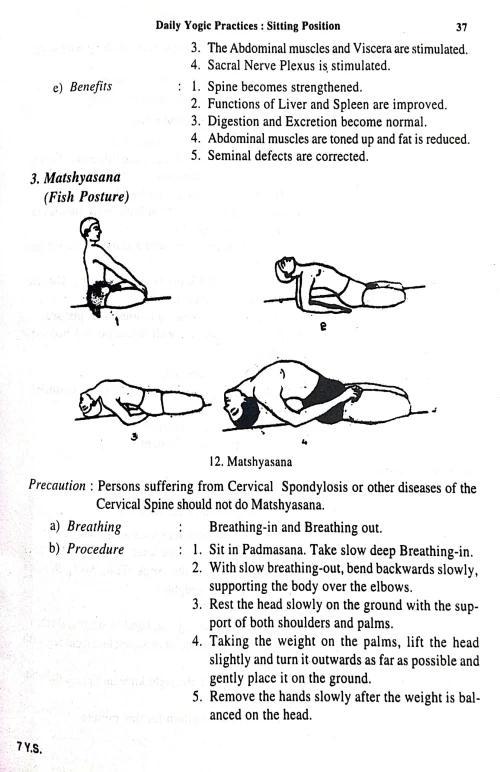 Daily Yogic Practices : Sitting Position 37

3. The Abdominal muscles and Viscera are stimulated.
4. Sacral Nerve Plexus is stimulated.

e) Benefits : 1. Spine becomes strengthened.
2. Functions of Liver and Spleen are improved.
3. Digestion and Excretion become normal.
4. Abdominal muscles are toned up and fat is reduced.
5. Seminal defects are corrected.

3. Matshyasana
(Fish Posture)

1 2 3 4

12. Matshyasana

Precaution : Persons suffering from Cervical Spondylosis or other diseases of the Cervical Spine should not do Matshyasana.

a) Breathing : Breathing-in and Breathing out.

b) Procedure : 1. Sit in Padmasana. Take slow deep Breathing-in.
2. With slow breathing-out, bend backwards slowly, supporting the body over the elbows.
3. Rest the head slowly on the ground with the support of both shoulders and palms.
4. Taking the weight on the palms, lift the head slightly and turn it outwards as far as possible and gently place it on the ground.
5. Remove the hands slowly after the weight is balanced on the head.

7 Y.S.